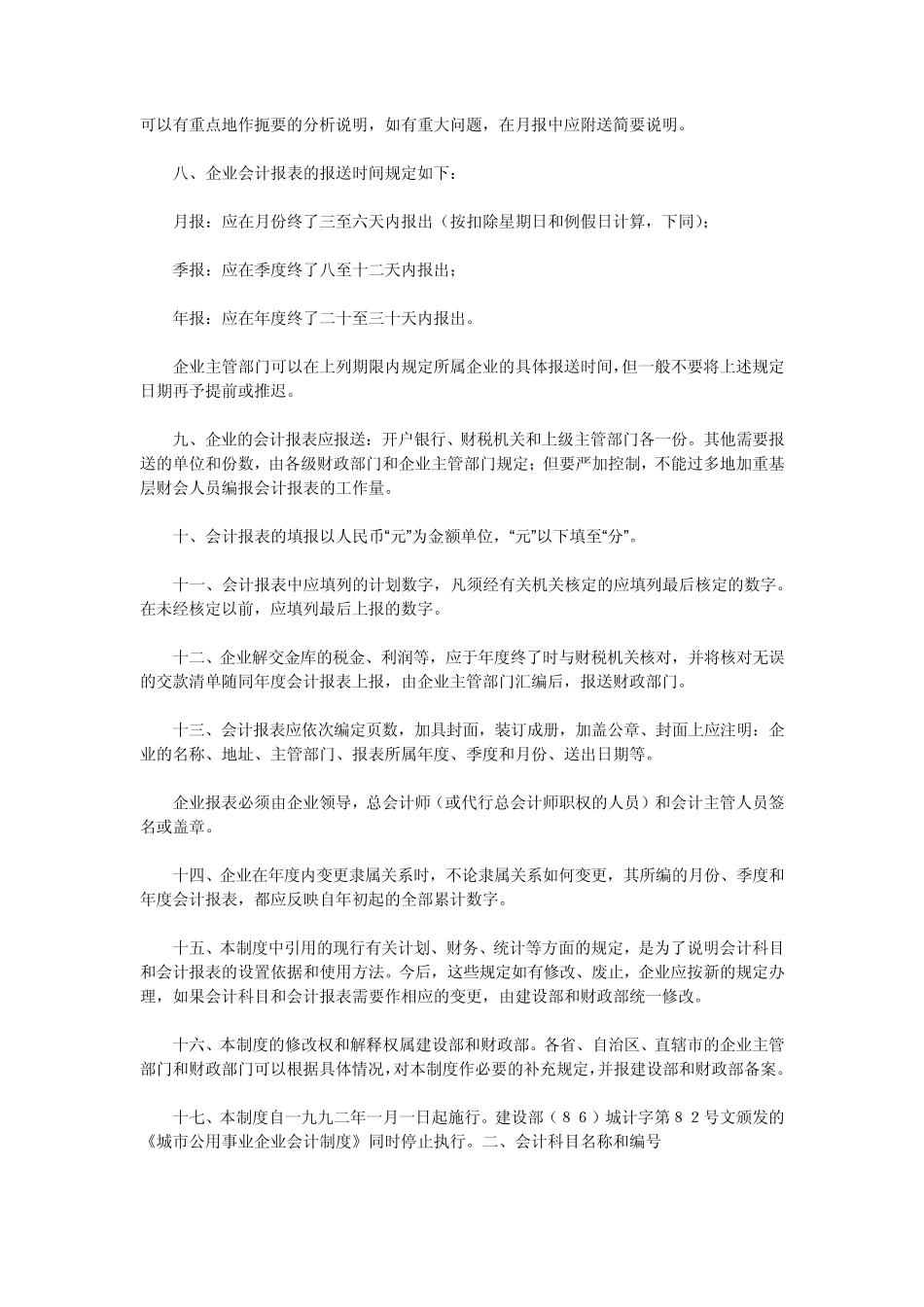 可以有重点地作扼要的分析说明，如有重大问题，在月报中应附送简要说明。

八、企业会计报表的报送时间规定如下：

月报：应在月份终了三至六天内报出（按扣除星期日和例假日计算，下同）；

季报：应在季度终了八至十二天内报出；

年报：应在年度终了二十至三十天内报出。

企业主管部门可以在上列期限内规定所属企业的具体报送时间，但一般不要将上述规定日期再予提前或推迟。

九、企业的会计报表应报送：开户银行、财税机关和上级主管部门各一份。其他需要报送的单位和份数，由各级财政部门和企业主管部门规定；但要严加控制，不能过多地加重基层财会人员编报会计报表的工作量。

十、会计报表的填报以人民币“元”为金额单位，“元”以下填至“分”。

十一、会计报表中应填列的计划数字，凡须经有关机关核定的应填列最后核定的数字。在未经核定以前，应填列最后上报的数字。

十二、企业解交金库的税金、利润等，应于年度终了时与财税机关核对，并将核对无误的交款清单随同年度会计报表上报，由企业主管部门汇编后，报送财政部门。

十三、会计报表应依次编定页数，加具封面，装订成册，加盖公章、封面上应注明：企业的名称、地址、主管部门、报表所属年度、季度和月份、送出日期等。

企业报表必须由企业领导，总会计师（或代行总会计师职权的人员）和会计主管人员签名或盖章。

十四、企业在年度内变更隶属关系时，不论隶属关系如何变更，其所编的月份、季度和年度会计报表，都应反映自年初起的全部累计数字。

十五、本制度中引用的现行有关计划、财务、统计等方面的规定，是为了说明会计科目和会计报表的设置依据和使用方法。今后，这些规定如有修改、废止，企业应按新的规定办理，如果会计科目和会计报表需要作相应的变更，由建设部和财政部统一修改。

十六、本制度的修改权和解释权属建设部和财政部。各省、自治区、直辖市的企业主管部门和财政部门可以根据具体情况，对本制度作必要的补充规定，并报建设部和财政部备案。

十七、本制度自一九九二年一月一日起施行。建设部（８６）城计字第８２号文颁发的《城市公用事业企业会计制度》同时停止执行。二、会计科目名称和编号